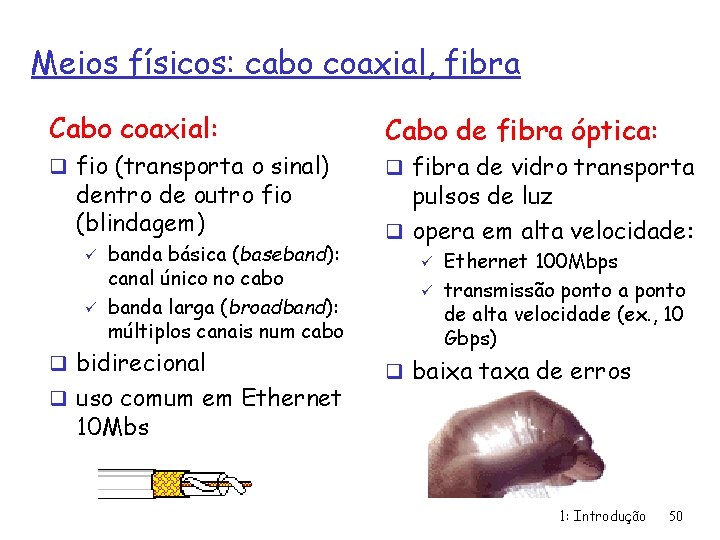 Meios físicos: cabo coaxial, fibra

Cabo coaxial:

☐ fio (transporta o sinal) dentro de outro fio (blindagem)
✓ banda básica (baseband): canal único no cabo
✓ banda larga (broadband): múltiplos canais num cabo
☐ bidirecional
☐ uso comum em Ethernet 10Mbs

Cabo de fibra óptica:

☐ fibra de vidro transporta pulsos de luz
☐ opera em alta velocidade:
✓ Ethernet 100Mbps
✓ transmissão ponto a ponto de alta velocidade (ex., 10 Gbps)
☐ baixa taxa de erros

1: Introdução 50